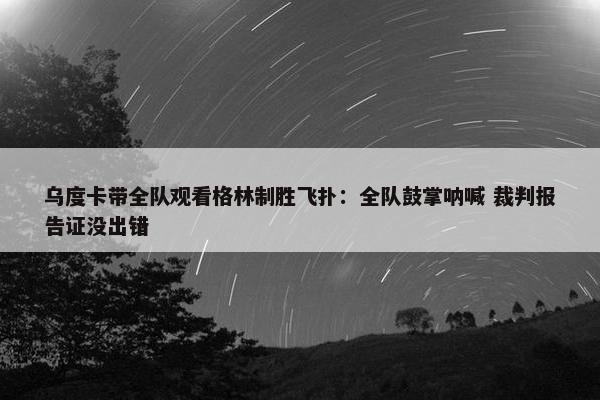 乌度卡带全队观看格林制胜飞扑：全队鼓掌呐喊 裁判报告证没出错